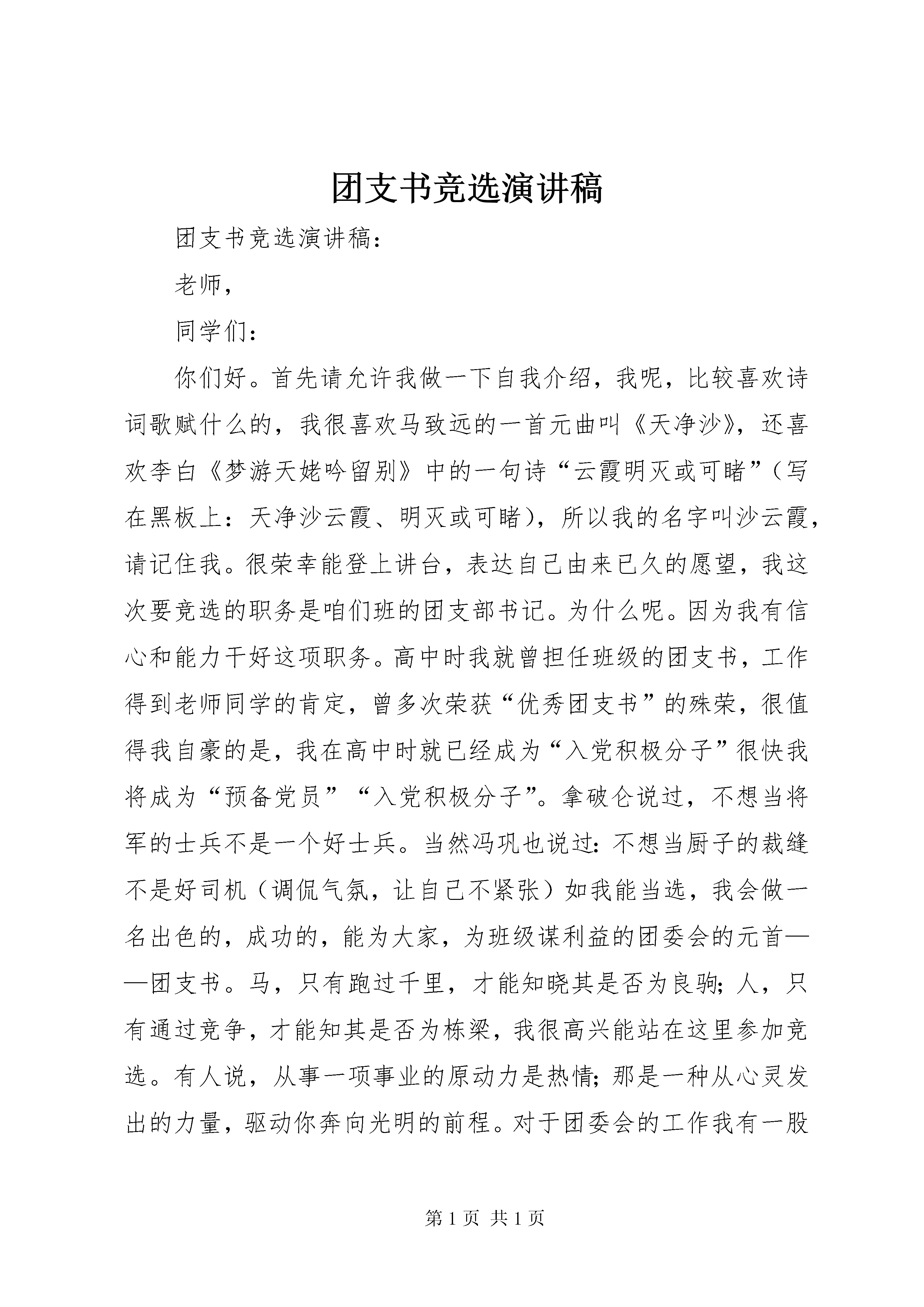 团支书竞选演讲稿

团支书竞选演讲稿：

老师，

同学们：

你们好。首先请允许我做一下自我介绍，我呢，比较喜欢诗词歌赋什么的，我很喜欢马致远的一首元曲叫《天净沙》，还喜欢李白《梦游天姥吟留别》中的一句诗“云霞明灭或可睹”（写在黑板上：天净沙云霞、明灭或可睹），所以我的名字叫沙云霞，请记住我。很荣幸能登上讲台，表达自己由来已久的愿望，我这次要竞选的职务是咱们班的团支部书记。为什么呢。因为我有信心和能力干好这项职务。高中时我就曾担任班级的团支书，工作得到老师同学的肯定，曾多次荣获“优秀团支书”的殊荣，很值得我自豪的是，我在高中时就已经成为“入党积极分子”很快我将成为“预备党员”“入党积极分子”。拿破仑说过，不想当将军的士兵不是一个好士兵。当然冯巩也说过：不想当厨子的裁缝不是好司机（调侃气氛，让自己不紧张）如我能当选，我会做一名出色的，成功的，能为大家，为班级谋利益的团委会的元首——团支书。马，只有跑过千里，才能知晓其是否为良驹；人，只有通过竞争，才能知其是否为栋梁，我很高兴能站在这里参加竞选。有人说，从事一项事业的原动力是热情；那是一种从心灵发出的力量，驱动你奔向光明的前程。对于团委会的工作我有一股

第 1 页 共 1 页